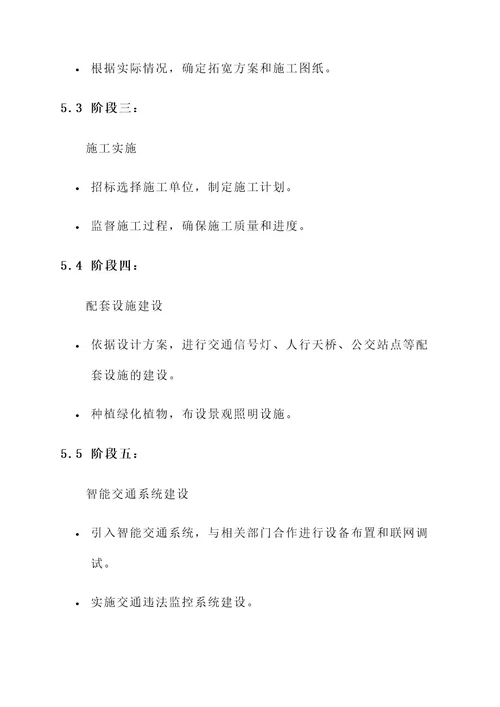 • 根据实际情况，确定拓宽方案和施工图纸。

5.3 阶段三：

施工实施

• 招标选择施工单位，制定施工计划。

• 监督施工过程，确保施工质量和进度。

5.4 阶段四：

配套设施建设

• 依据设计方案，进行交通信号灯、人行天桥、公交站点等配套设施的建设。

• 种植绿化植物，布设景观照明设施。

5.5 阶段五：

智能交通系统建设

• 引入智能交通系统，与相关部门合作进行设备布置和联网调试。

• 实施交通违法监控系统建设。